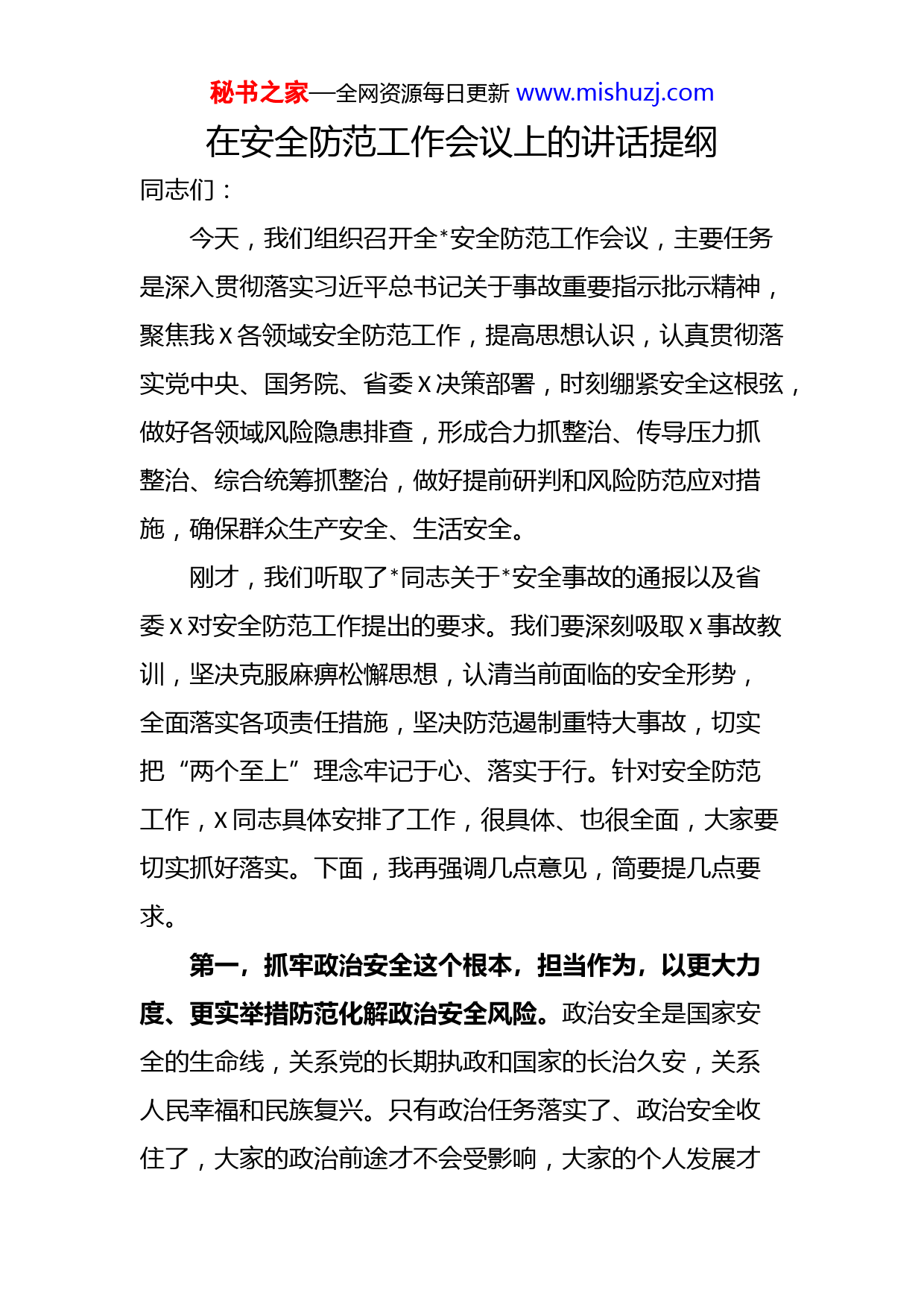 秘书之家—全网资源每日更新 www.mishuzj.com

在安全防范工作会议上的讲话提纲

同志们：

今天，我们组织召开全*安全防范工作会议，主要任务是深入贯彻落实习近平总书记关于事故重要指示批示精神，聚焦我X各领域安全防范工作，提高思想认识，认真贯彻落实党中央、国务院、省委X决策部署，时刻绷紧安全这根弦，做好各领域风险隐患排查，形成合力抓整治、传导压力抓整治、综合统筹抓整治，做好提前研判和风险防范应对措施，确保群众生产安全、生活安全。

刚才，我们听取了*同志关于*安全事故的通报以及省委X对安全防范工作提出的要求。我们要深刻吸取X事故教训，坚决克服麻痹松懈思想，认清当前面临的安全形势，全面落实各项责任措施，坚决防范遏制重特大事故，切实把“两个至上”理念牢记于心、落实于行。针对安全防范工作，X同志具体安排了工作，很具体、也很全面，大家要切实抓好落实。下面，我再强调几点意见，简要提几点要求。

第一，抓牢政治安全这个根本，担当作为，以更大力度、更实举措防范化解政治安全风险。政治安全是国家安全的生命线，关系党的长期执政和国家的长治久安，关系人民幸福和民族复兴。只有政治任务落实了、政治安全收住了，大家的政治前途才不会受影响，大家的个人发展才